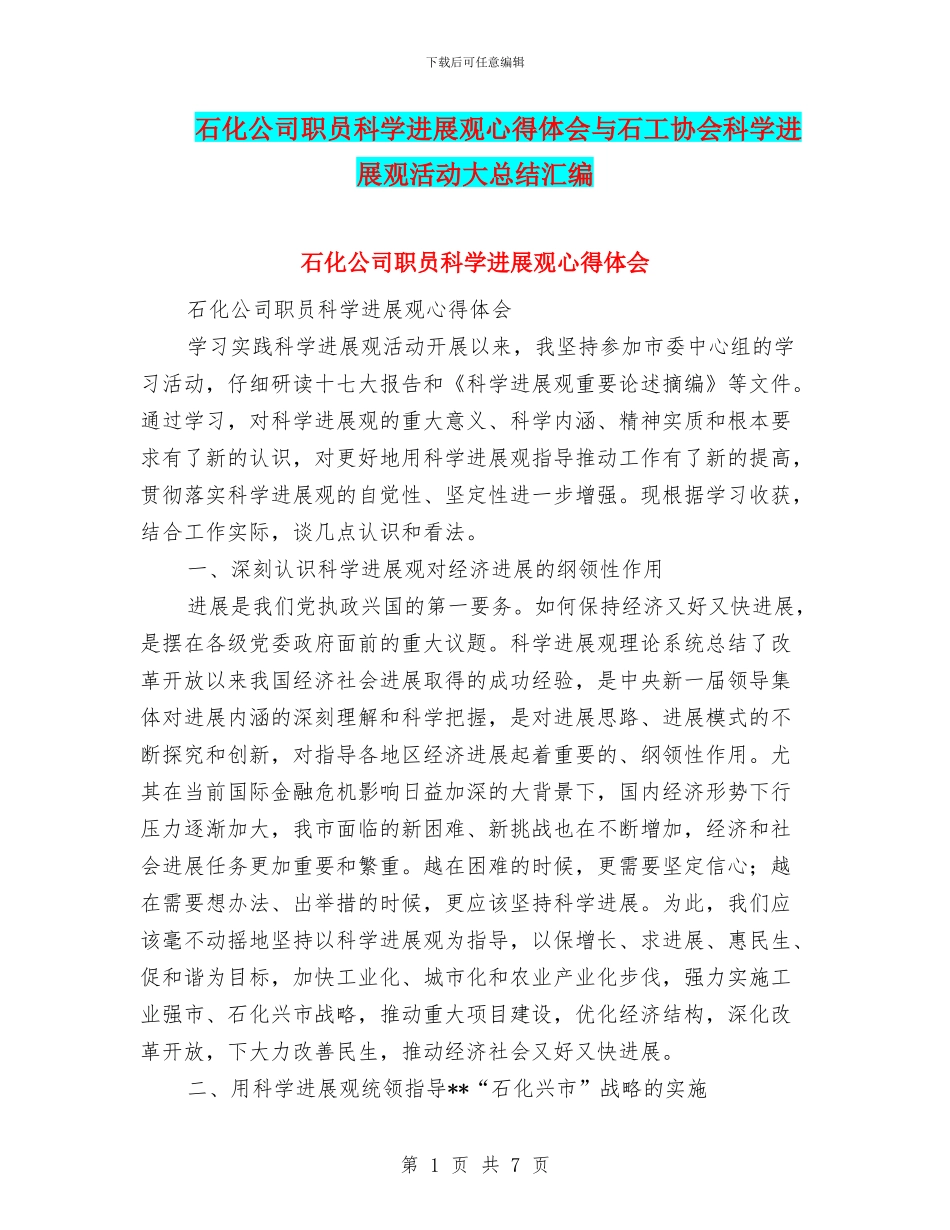 下载后可任意编辑

石化公司职员科学进展观心得体会与石工协会科学进展观活动大总结汇编

石化公司职员科学进展观心得体会

石化公司职员科学进展观心得体会

学习实践科学进展观活动开展以来，我坚持参加市委中心组的学习活动，仔细研读十七大报告和《科学进展观重要论述摘编》等文件。通过学习，对科学进展观的重大意义、科学内涵、精神实质和根本要求有了新的认识，对更好地用科学进展观指导推动工作有了新的提高，贯彻落实科学进展观的自觉性、坚定性进一步增强。现根据学习收获，结合工作实际，谈几点认识和看法。

一、深刻认识科学进展观对经济进展的纲领性作用

进展是我们党执政兴国的第一要务。如何保持经济又好又快进展，是摆在各级党委政府面前的重大议题。科学进展观理论系统总结了改革开放以来我国经济社会进展取得的成功经验，是中央新一届领导集体对进展内涵的深刻理解和科学把握，是对进展思路、进展模式的不断探究和创新，对指导各地区经济进展起着重要的、纲领性作用。尤其在当前国际金融危机影响日益加深的大背景下，国内经济形势下行压力逐渐加大，我市面临的新困难、新挑战也在不断增加，经济和社会进展任务更加重要和繁重。越在困难的时候，更需要坚定信心；越在需要想办法、出举措的时候，更应该坚持科学进展。为此，我们应该毫不动摇地坚持以科学进展观为指导，以保增长、求进展、惠民生、促和谐为目标，加快工业化、城市化和农业产业化步伐，强力实施工业强市、石化兴市战略，推动重大项目建设，优化经济结构，深化改革开放，下大力改善民生，推动经济社会又好又快进展。

二、用科学进展观统领指导**“石化兴市”战略的实施

第 1 页 共 7 页